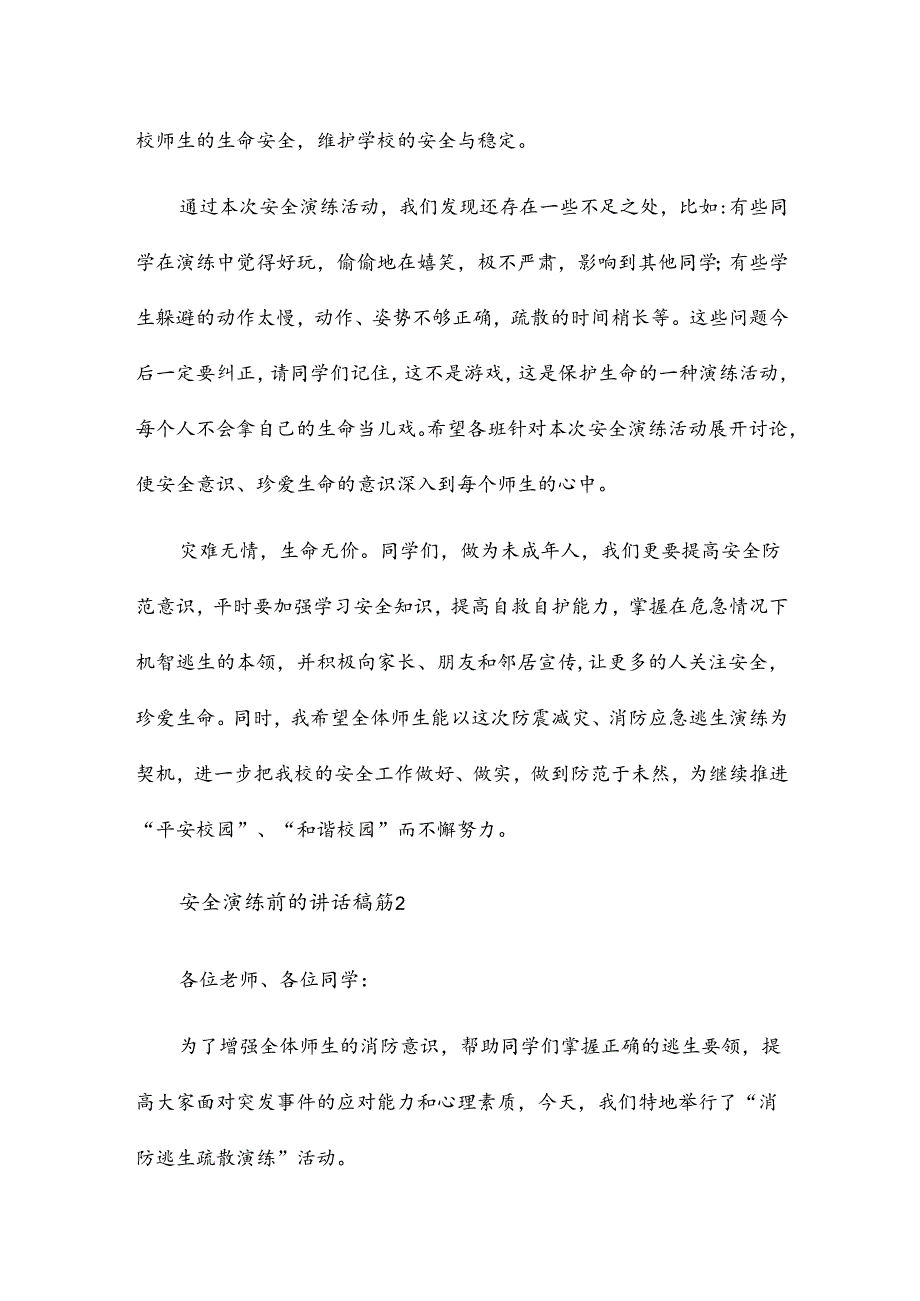 校师生的生命安全，维护学校的安全与稳定。

通过本次安全演练活动，我们发现还存在一些不足之处，比如:有些同学在演练中觉得好玩，偷偷地在嬉笑，极不严肃，影响到其他同学;有些学生躲避的动作太慢，动作、姿势不够正确，疏散的时间梢长等。这些问题今后一定要纠正，请同学们记住，这不是游戏，这是保护生命的一种演练活动，每个人不会拿自己的生命当儿戏。希望各班针对本次安全演练活动展开讨论，使安全意识、珍爱生命的意识深入到每个师生的心中。

灾难无情，生命无价。同学们，做为未成年人，我们更要提高安全防范意识，平时要加强学习安全知识，提高自救自护能力，掌握在危急情况下机智逃生的本领，并积极向家长、朋友和邻居宣传，让更多的人关注安全，珍爱生命。同时，我希望全体师生能以这次防震减灾、消防应急逃生演练为契机，进一步把我校的安全工作做好、做实，做到防范于未然，为继续推进“平安校园”、“和谐校园”而不懈努力。

安全演练前的讲话稿筋2

各位老师、各位同学:

为了增强全体师生的消防意识，帮助同学们掌握正确的逃生要领，提高大家面对突发事件的应对能力和心理素质，今天，我们特地举行了“消防逃生疏散演练”活动。